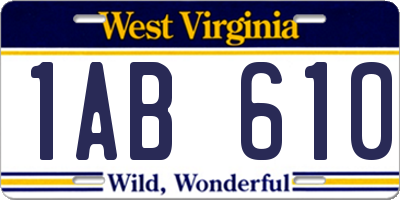 West Virginia

1AB 610

Wild, Wonderful